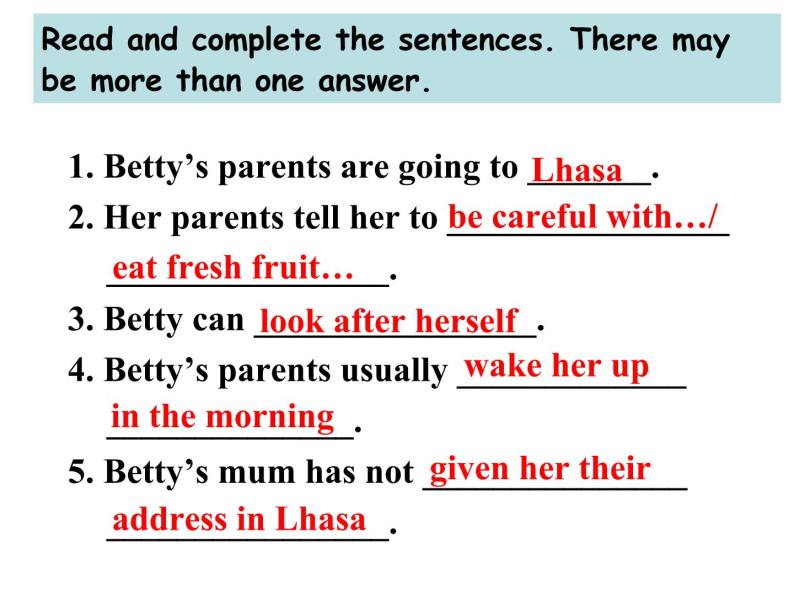 Read and complete the sentences. There may be more than one answer.

1. Betty's parents are going to Lhasa.
2. Her parents tell her to be careful with…/ eat fresh fruit….
3. Betty can look after herself.
4. Betty's parents usually wake her up in the morning.
5. Betty's mum has not given her their address in Lhasa.